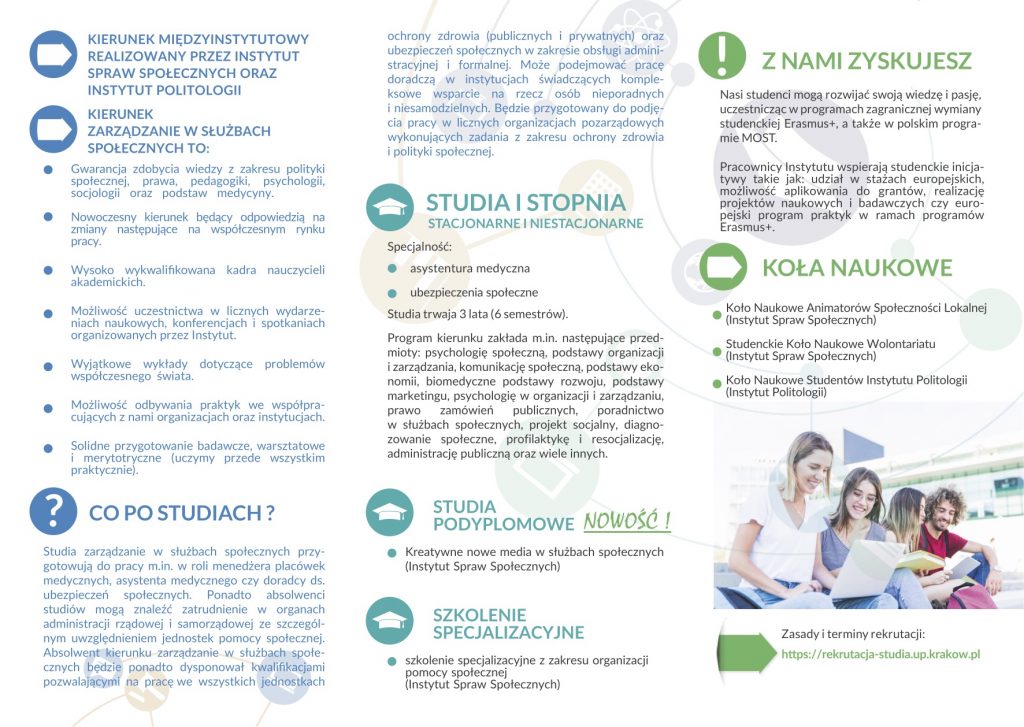 KIERUNEK MIĘDZYINSTYTUTOWY REALIZOWANY PRZEZ INSTYTUT SPRAW SPOŁECZNYCH ORAZ INSTYTUT POLITOLOGII

KIERUNEK ZARZĄDZANIE W SŁUŻBACH SPOŁECZNYCH TO:

Gwarancja zdobycia wiedzy z zakresu polityki społecznej, prawa, pedagogiki, psychologii, socjologii oraz podstaw medycyny.

Nowoczesny kierunek będący odpowiedzią na zmiany następujące na współczesnym rynku pracy.

Wysoko wykwalifikowana kadra nauczycieli akademickich.

Możliwość uczestnictwa w licznych wydarzeniach naukowych, konferencjach i spotkaniach organizowanych przez Instytut.

Wyjątkowe wykłady dotyczące problemów współczesnego świata.

Możliwość odbywania praktyk we współpracujących z nami organizacjach oraz instytucjach.

Solidne przygotowanie badawcze, warsztatowe i merytoryczne (uczymy przede wszystkim praktycznie).

CO PO STUDIACH ?

Studia zarządzanie w służbach społecznych przygotowują do pracy m.in. w roli menedżera placówek medycznych, asystenta medycznego czy doradcy ds. ubezpieczeń społecznych. Ponadto absolwenci studiów mogą znaleźć zatrudnienie w organach administracji rządowej i samorządowej ze szczególnym uwzględnieniem jednostek pomocy społecznej. Absolwent kierunku zarządzanie w służbach społecznych będzie ponadto dysponował kwalifikacjami pozwalającymi na pracę we wszystkich jednostkach ochrony zdrowia (publicznych i prywatnych) oraz ubezpieczeń społecznych w zakresie obsługi administracyjnej i formalnej. Może podejmować pracę doradczą w instytucjach świadczących kompleksowe wsparcie na rzecz osób nieporadnych i niesamodzielnych. Będzie przygotowany do podjęcia pracy w licznych organizacjach pozarządowych wykonujących zadania z zakresu ochrony zdrowia i polityki społecznej.

STUDIA I STOPNIA
STACJONARNE I NIESTACJONARNE

Specjalność:
asystentura medyczna
ubezpieczenia społeczne

Studia trwają 3 lata (6 semestrów).

Program kierunku zakłada m.in. następujące przedmioty: psychologię społeczną, podstawy organizacji i zarządzania, komunikację społeczną, podstawy ekonomii, biomedyczne podstawy rozwoju, podstawy marketingu, psychologię w organizacji i zarządzaniu, prawo zamówień publicznych, poradnictwo w służbach społecznych, projekt socjalny, diagnozowanie społeczne, profilaktykę i resocjalizację, administrację publiczną oraz wiele innych.

STUDIA PODYPLOMOWE NOWOŚĆ !

Kreatywne nowe media w służbach społecznych (Instytut Spraw Społecznych)

SZKOLENIE SPECJALIZACYJNE

szkolenie specjalizacyjne z zakresu organizacji pomocy społecznej (Instytut Spraw Społecznych)

Z NAMI ZYSKUJESZ

Nasi studenci mogą rozwijać swoją wiedzę i pasję, uczestnicząc w programach zagranicznej wymiany studenckiej Erasmus+, a także w polskim programie MOST.

Pracownicy Instytutu wspierają studenckie inicjatywy takie jak: udział w stażach europejskich, możliwość aplikowania do grantów, realizację projektów naukowych i badawczych czy europejski program praktyk w ramach programów Erasmus+.

KOŁA NAUKOWE

Koło Naukowe Animatorów Społeczności Lokalnej (Instytut Spraw Społecznych)

Studenckie Koło Naukowe Wolontariatu (Instytut Spraw Społecznych)

Koło Naukowe Studentów Instytutu Politologii (Instytut Politologii)

Zasady i terminy rekrutacji:
https://rekrutacja-studia.up.krakow.pl